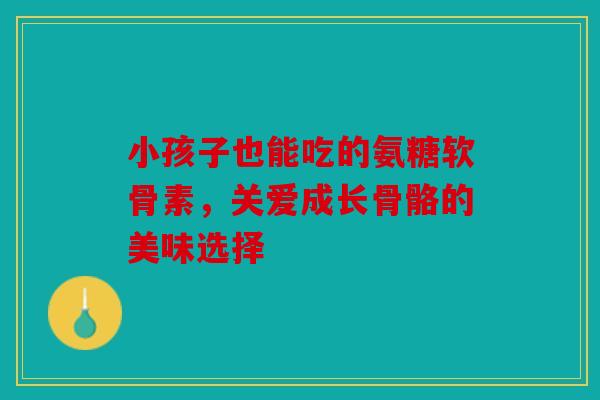 小孩子也能吃的氨糖软骨素，关爱成长骨骼的美味选择